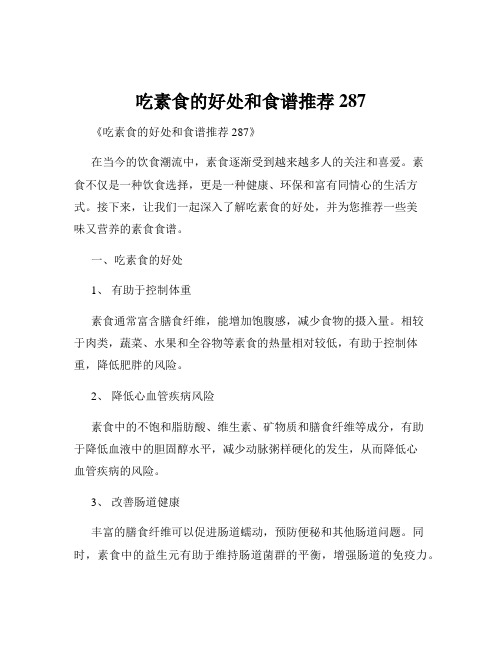 吃素食的好处和食谱推荐 287

《吃素食的好处和食谱推荐 287》

在当今的饮食潮流中，素食逐渐受到越来越多人的关注和喜爱。素食不仅是一种饮食选择，更是一种健康、环保和富有同情心的生活方式。接下来，让我们一起深入了解吃素食的好处，并为您推荐一些美味又营养的素食食谱。

一、吃素食的好处

1、 有助于控制体重

素食通常富含膳食纤维，能增加饱腹感，减少食物的摄入量。相较于肉类，蔬菜、水果和全谷物等素食的热量相对较低，有助于控制体重，降低肥胖的风险。

2、 降低心血管疾病风险

素食中的不饱和脂肪酸、维生素、矿物质和膳食纤维等成分，有助于降低血液中的胆固醇水平，减少动脉粥样硬化的发生，从而降低心血管疾病的风险。

3、 改善肠道健康

丰富的膳食纤维可以促进肠道蠕动，预防便秘和其他肠道问题。同时，素食中的益生元有助于维持肠道菌群的平衡，增强肠道的免疫力。